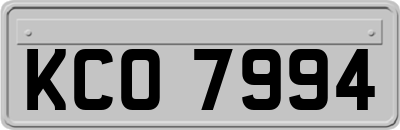 KCO 7994